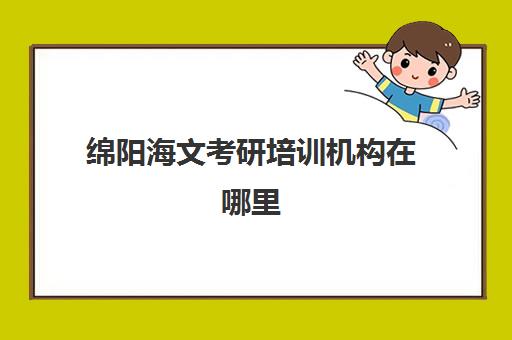 绵阳海文考研培训机构在哪里